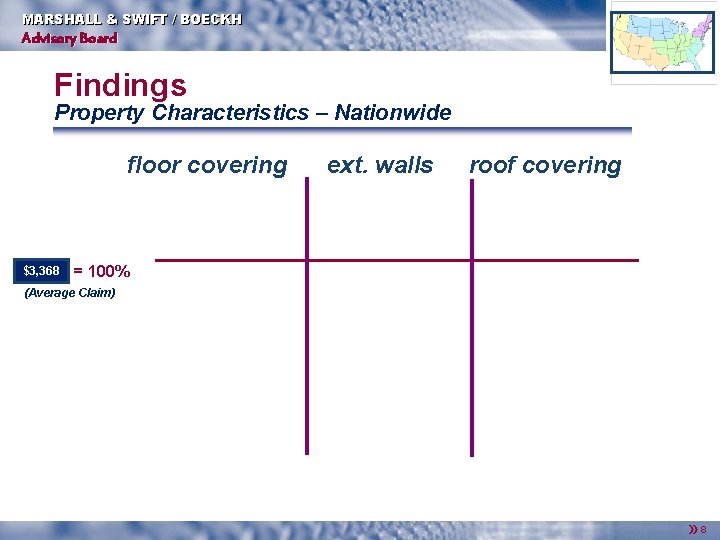 MARSHALL & SWIFT / BOECKH
Advisory Board

Findings
Property Characteristics – Nationwide

floor covering ext. walls roof covering

$3,368 = 100%
(Average Claim)

» 8